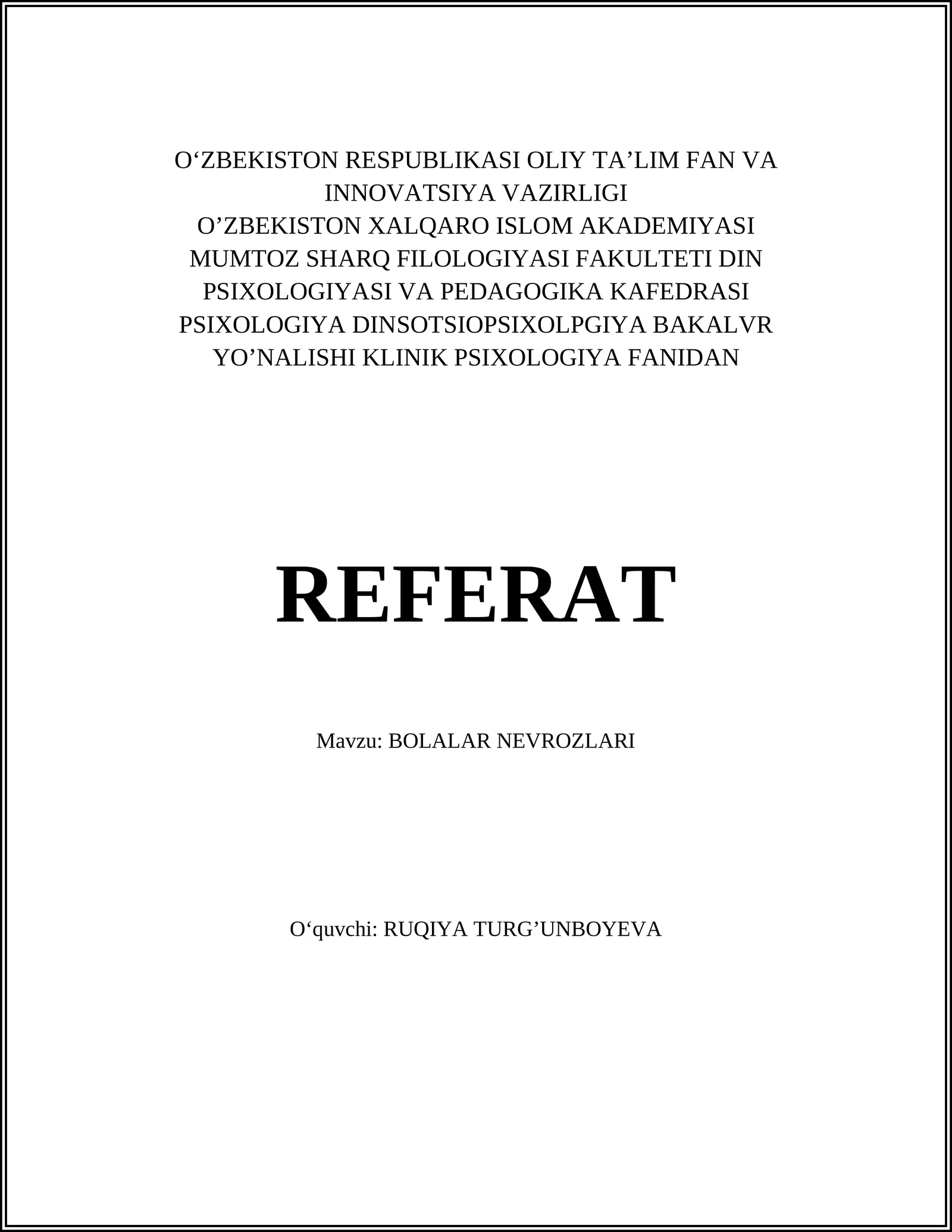 O‘ZBEKISTON RESPUBLIKASI OLIY TA’LIM FAN VA INNOVATSIYA VAZIRLIGI
O’ZBEKISTON XALQARO ISLOM AKADEMIYASI
MUMTOZ SHARQ FILOLOGIYASI FAKULTETI DIN PSIXOLOGIYASI VA PEDAGOGIKA KAFEDRASI
PSIXOLOGIYA DINSOTSIOPSIXOLPGIYA BAKALVR YO’NALISHI KLINIK PSIXOLOGIYA FANIDAN

REFERAT

Mavzu: BOLALAR NEVROZLARI

O‘quvchi: RUQIYA TURG’UNBOYEVA